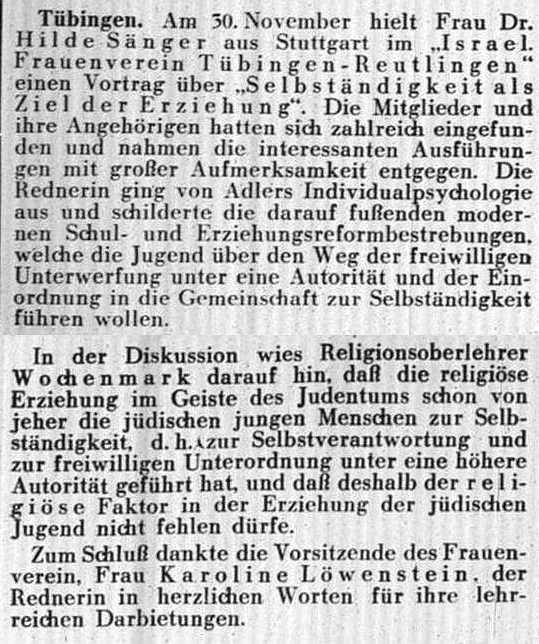 Tübingen. Am 30. November hielt Frau Dr. Hilde Sänger aus Stuttgart im „Israel. Frauenverein Tübingen-Reutlingen" einen Vortrag über „Selbständigkeit als Ziel der Erziehung". Die Mitglieder und ihre Angehörigen hatten sich zahlreich eingefunden und nahmen die interessanten Ausführungen mit großer Aufmerksamkeit entgegen. Die Rednerin ging von Adlers Individualpsychologie aus und schilderte die darauf fußenden modernen Schul- und Erziehungsreformbestrebungen, welche die Jugend über den Weg der freiwilligen Unterwerfung unter eine Autorität und der Einordnung in die Gemeinschaft zur Selbständigkeit führen wollen.

In der Diskussion wies Religionsoberlehrer Wochenmark darauf hin, daß die religiöse Erziehung im Geiste des Judentums schon von jeher die jüdischen jungen Menschen zur Selbständigkeit, d. h. zur Selbstverantwortung und zur freiwilligen Unterordnung unter eine höhere Autorität geführt hat, und daß deshalb der religiöse Faktor in der Erziehung der jüdischen Jugend nicht fehlen dürfe.

Zum Schluß dankte die Vorsitzende des Frauenverein, Frau Karoline Löwenstein, der Rednerin in herzlichen Worten für ihre lehrreichen Darbietungen.